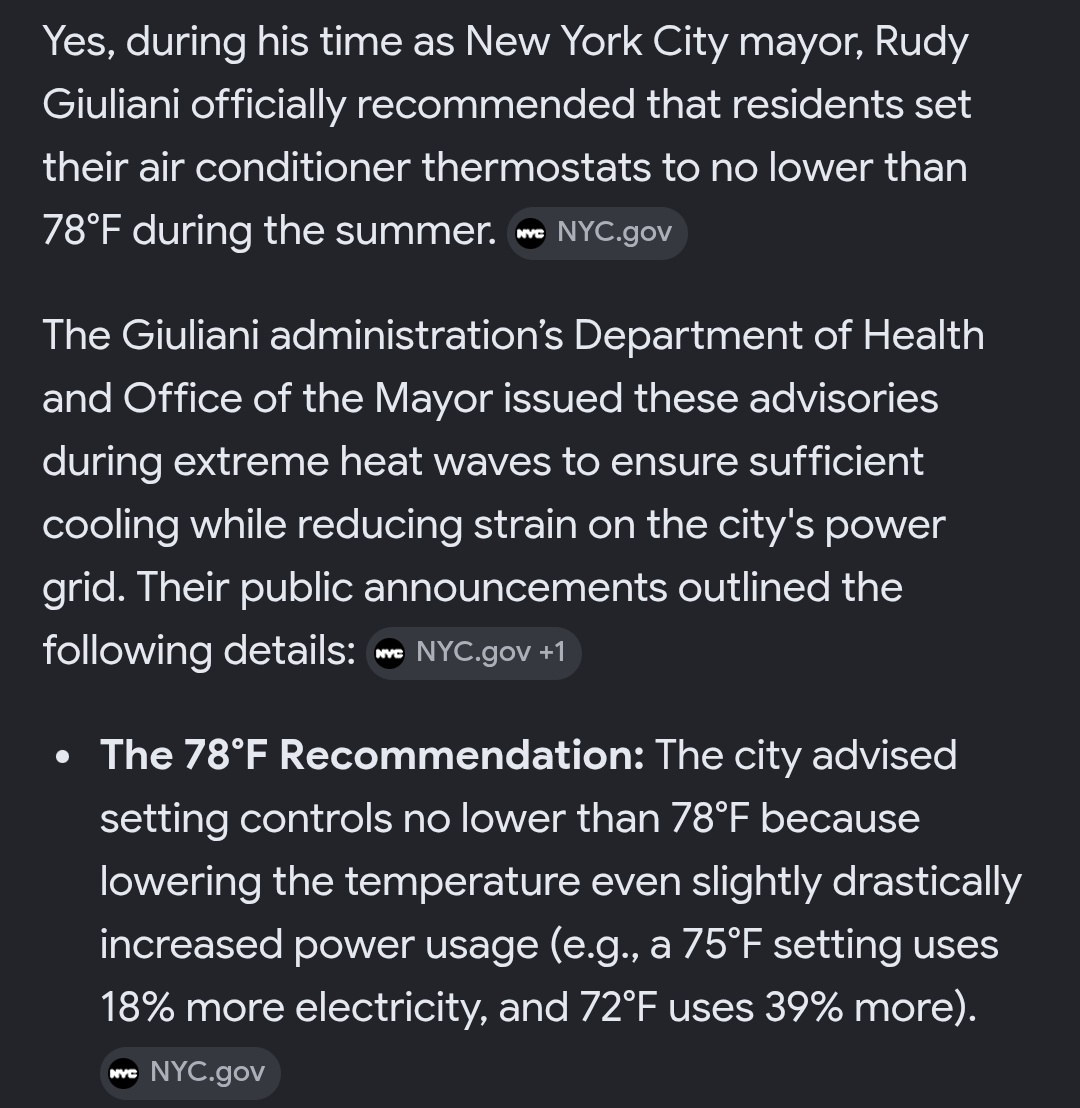 Yes, during his time as New York City mayor, Rudy Giuliani officially recommended that residents set their air conditioner thermostats to no lower than 78°F during the summer. NYC NYC.gov

The Giuliani administration's Department of Health and Office of the Mayor issued these advisories during extreme heat waves to ensure sufficient cooling while reducing strain on the city's power grid. Their public announcements outlined the following details: NYC NYC.gov +1

• **The 78°F Recommendation:** The city advised setting controls no lower than 78°F because lowering the temperature even slightly drastically increased power usage (e.g., a 75°F setting uses 18% more electricity, and 72°F uses 39% more). NYC NYC.gov